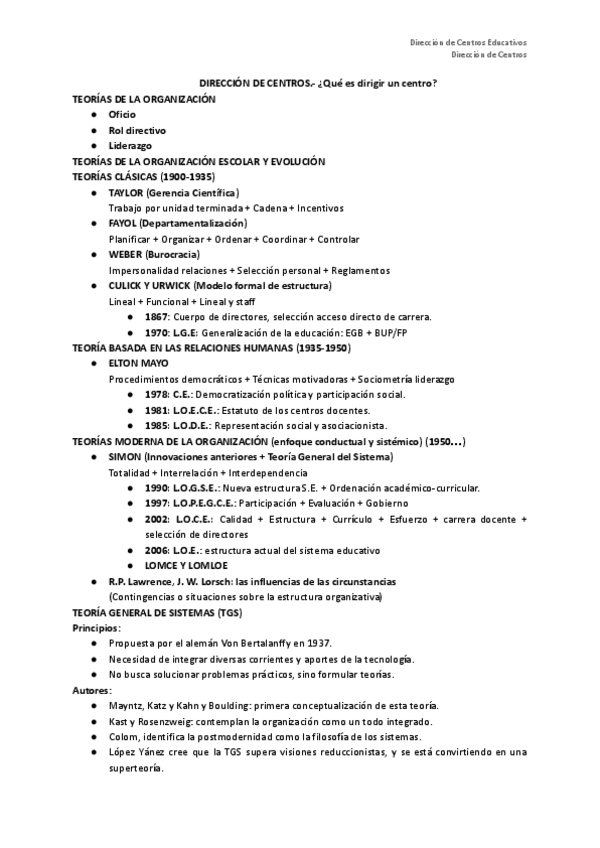 Dirección de Centros Educativos
Dirección de Centros

DIRECCIÓN DE CENTROS.- ¿Qué es dirigir un centro?
TEORÍAS DE LA ORGANIZACIÓN
● Oficio
● Rol directivo
● Liderazgo
TEORÍAS DE LA ORGANIZACIÓN ESCOLAR Y EVOLUCIÓN
TEORÍAS CLÁSICAS (1900-1935)
● TAYLOR (Gerencia Científica)
Trabajo por unidad terminada + Cadena + Incentivos
● FAYOL (Departamentalización)
Planificar + Organizar + Ordenar + Coordinar + Controlar
● WEBER (Burocracia)
Impersonalidad relaciones + Selección personal + Reglamentos
● CULICK Y URWICK (Modelo formal de estructura)
Lineal + Funcional + Lineal y staff
● 1867: Cuerpo de directores, selección acceso directo de carrera.
● 1970: L.G.E: Generalización de la educación: EGB + BUP/FP
TEORÍA BASADA EN LAS RELACIONES HUMANAS (1935-1950)
● ELTON MAYO
Procedimientos democráticos + Técnicas motivadoras + Sociometría liderazgo
● 1978: C.E.: Democratización política y participación social.
● 1981: L.O.E.C.E.: Estatuto de los centros docentes.
● 1985: L.O.D.E.: Representación social y asociacionista.
TEORÍAS MODERNA DE LA ORGANIZACIÓN (enfoque conductual y sistémico) (1950…)
● SIMON (Innovaciones anteriores + Teoría General del Sistema)
Totalidad + Interrelación + Interdependencia
● 1990: L.O.G.S.E.: Nueva estructura S.E. + Ordenación académico-curricular.
● 1997: L.O.P.E.G.C.E.: Participación + Evaluación + Gobierno
● 2002: L.O.C.E.: Calidad + Estructura + Currículo + Esfuerzo + carrera docente + selección de directores
● 2006: L.O.E.: estructura actual del sistema educativo
● LOMCE Y LOMLOE
● R.P. Lawrence, J. W. Lorsch: las influencias de las circunstancias
(Contingencias o situaciones sobre la estructura organizativa)
TEORÍA GENERAL DE SISTEMAS (TGS)
Principios:
● Propuesta por el alemán Von Bertalanffy en 1937.
● Necesidad de integrar diversas corrientes y aportes de la tecnología.
● No busca solucionar problemas prácticos, sino formular teorías.
Autores:
● Mayntz, Katz y Kahn y Boulding: primera conceptualización de esta teoría.
● Kast y Rosenzweig: contemplan la organización como un todo integrado.
● Colom, identifica la postmodernidad como la filosofía de los sistemas.
● López Yánez cree que la TGS supera visiones reduccionistas, y se está convirtiendo en una superteoría.